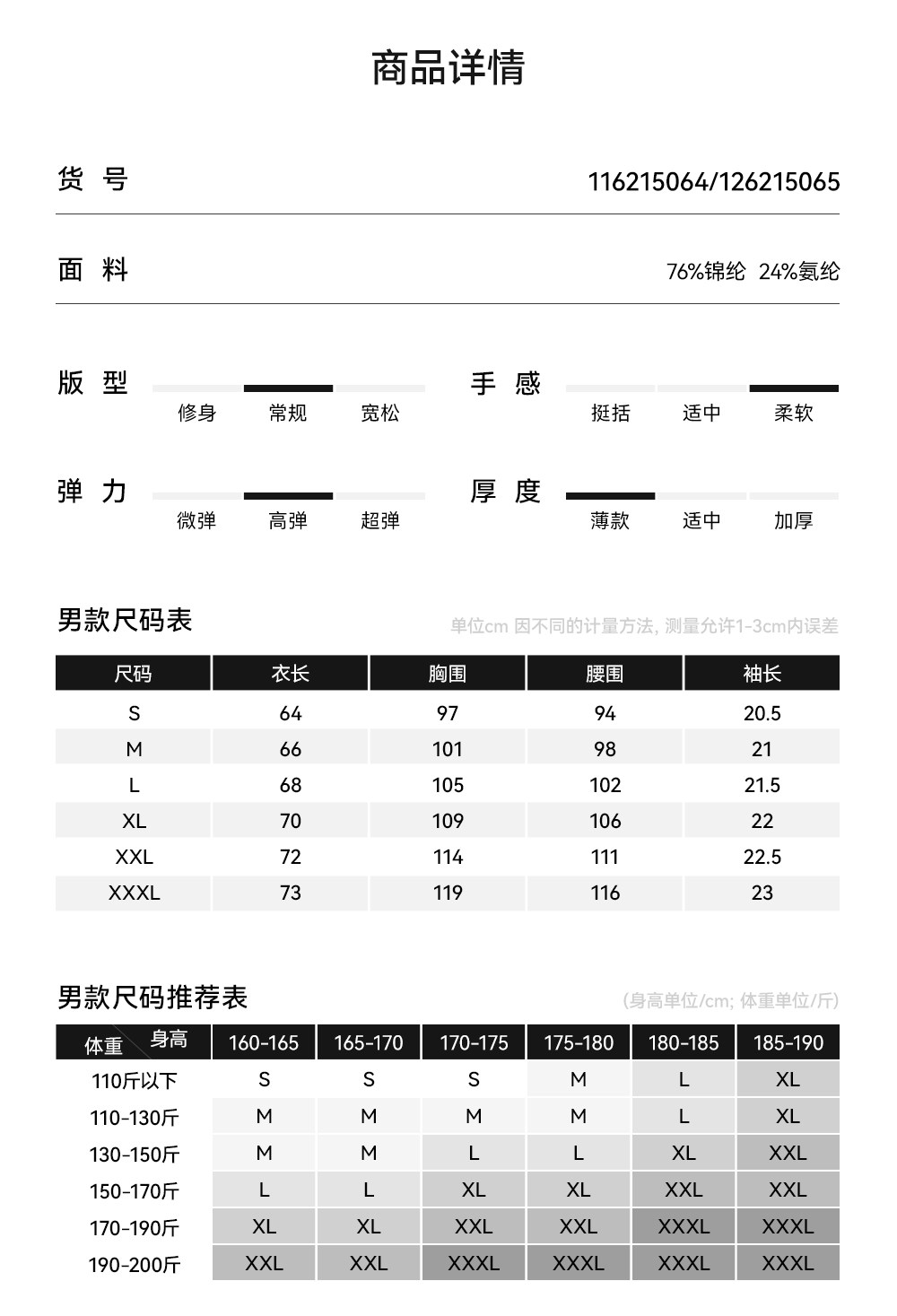 商品详情

货 号 116215064/126215065

面 料 76%锦纶 24%氨纶

版 型
修身 常规 宽松

手 感
挺括 适中 柔软

弹 力
微弹 高弹 超弹

厚 度
薄款 适中 加厚

男款尺码表

单位cm 因不同的计量方法, 测量允许1-3cm内误差

| 尺码 | 衣长 | 胸围 | 腰围 | 袖长 |
|---|---|---|---|---|
| S | 64 | 97 | 94 | 20.5 |
| M | 66 | 101 | 98 | 21 |
| L | 68 | 105 | 102 | 21.5 |
| XL | 70 | 109 | 106 | 22 |
| XXL | 72 | 114 | 111 | 22.5 |
| XXXL | 73 | 119 | 116 | 23 |

男款尺码推荐表

(身高单位/cm; 体重单位/斤)

| 体重 身高 | 160-165 | 165-170 | 170-175 | 175-180 | 180-185 | 185-190 |
|---|---|---|---|---|---|---|
| 110斤以下 | S | S | S | M | L | XL |
| 110-130斤 | M | M | M | M | L | XL |
| 130-150斤 | M | M | L | L | XL | XXL |
| 150-170斤 | L | L | XL | XL | XXL | XXL |
| 170-190斤 | XL | XL | XXL | XXL | XXXL | XXXL |
| 190-200斤 | XXL | XXL | XXXL | XXXL | XXXL | XXXL |